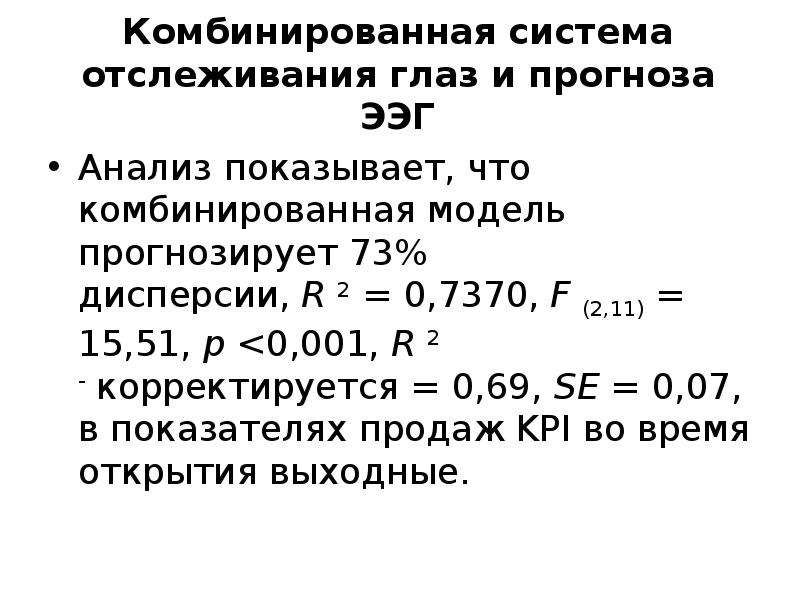 Комбинированная система отслеживания глаз и прогноза ЭЭГ

• Анализ показывает, что комбинированная модель прогнозирует 73% дисперсии, $R^2 = 0,7370$, $F_{(2,11)} = 15,51$, $p < 0,001$, $R^2$ - корректируется = 0,69, $SE = 0,07$, в показателях продаж KPI во время открытия выходные.